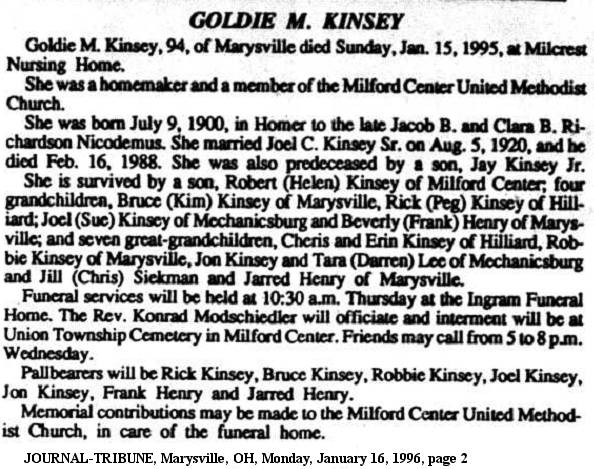 GOLDIE M. KINSEY

Goldie M. Kinsey, 94, of Marysville died Sunday, Jan. 15, 1995, at Milcrest Nursing Home.

She was a homemaker and a member of the Milford Center United Methodist Church.

She was born July 9, 1900, in Homer to the late Jacob B. and Clara B. Richardson Nicodemus. She married Joel C. Kinsey Sr. on Aug. 5, 1920, and he died Feb. 16, 1988. She was also predeceased by a son, Jay Kinsey Jr.

She is survived by a son, Robert (Helen) Kinsey of Milford Center; four grandchildren, Bruce (Kim) Kinsey of Marysville, Rick (Peg) Kinsey of Hilliard; Joel (Sue) Kinsey of Mechanicsburg and Beverly (Frank) Henry of Marysville; and seven great-grandchildren, Cheris and Erin Kinsey of Hilliard, Robbie Kinsey of Marysville, Jon Kinsey and Tara (Darren) Lee of Mechanicsburg and Jill (Chris) Siekman and Jarred Henry of Marysville.

Funeral services will be held at 10:30 a.m. Thursday at the Ingram Funeral Home. The Rev. Konrad Modschiedler will officiate and interment will be at Union Township Cemetery in Milford Center. Friends may call from 5 to 8 p.m. Wednesday.

Pallbearers will be Rick Kinsey, Bruce Kinsey, Robbie Kinsey, Joel Kinsey, Jon Kinsey, Frank Henry and Jarred Henry.

Memorial contributions may be made to the Milford Center United Methodist Church, in care of the funeral home.

JOURNAL-TRIBUNE, Marysville, OH, Monday, January 16, 1996, page 2